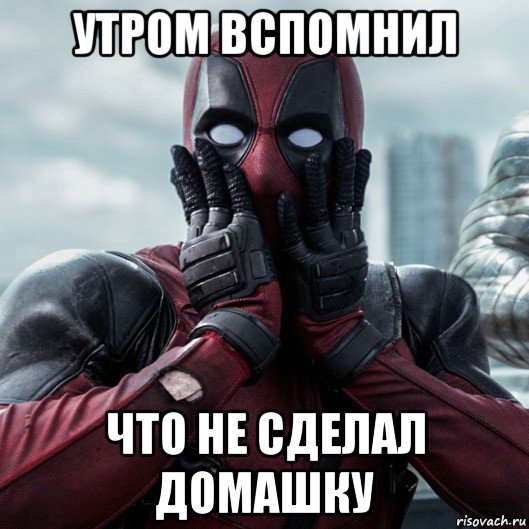 УТРОМ ВСПОМНИЛ

ЧТО НЕ СДЕЛАЛ ДОМАШКУ

risovach.ru